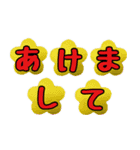 あけま
して